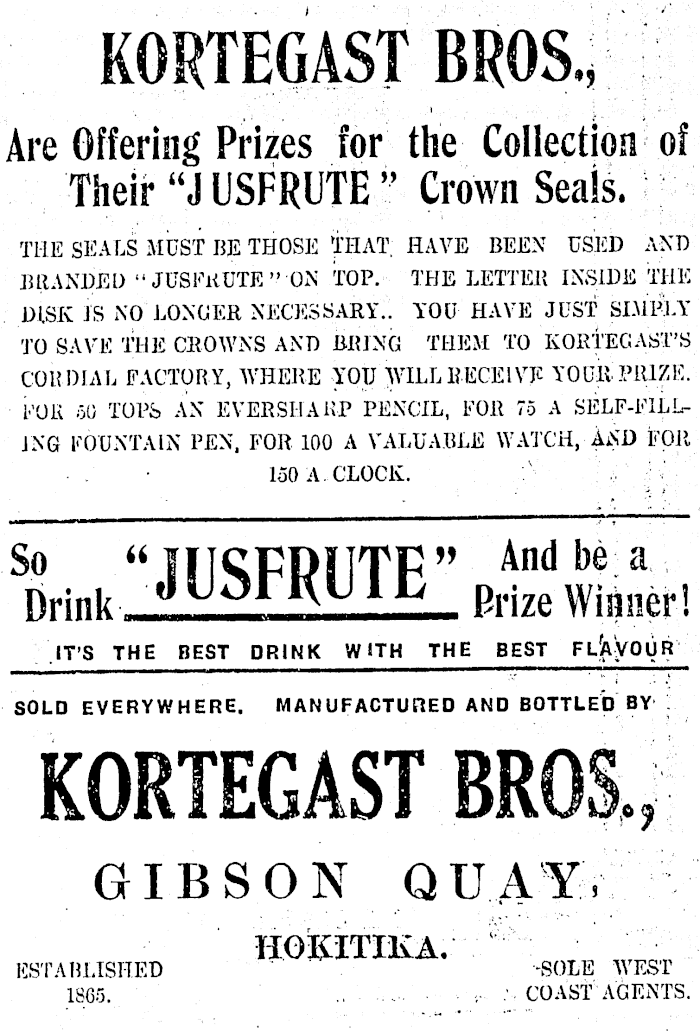 KORTEGAST BROS.,

Are Offering Prizes for the Collection of Their "JUSFRUTE" Crown Seals.

THE SEALS MUST BE THOSE THAT HAVE BEEN USED AND BRANDED "JUSFRUTE" ON TOP. THE LETTER INSIDE THE DISK IS NO LONGER NECESSARY.. YOU HAVE JUST SIMPLY TO SAVE THE CROWNS AND BRING THEM TO KORTEGAST'S CORDIAL FACTORY, WHERE YOU WILL RECEIVE YOUR PRIZE. FOR 50 TOPS AN EVERSHARP PENCIL, FOR 75 A SELF-FILLING FOUNTAIN PEN, FOR 100 A VALUABLE WATCH, AND FOR 150 A CLOCK.

So Drink "JUSFRUTE" And be a Prize Winner!

IT'S THE BEST DRINK WITH THE BEST FLAVOUR

SOLD EVERYWHERE. MANUFACTURED AND BOTTLED BY

KORTEGAST BROS.,

GIBSON QUAY,

HOKITIKA.

ESTABLISHED 1865.

SOLE WEST COAST AGENTS.